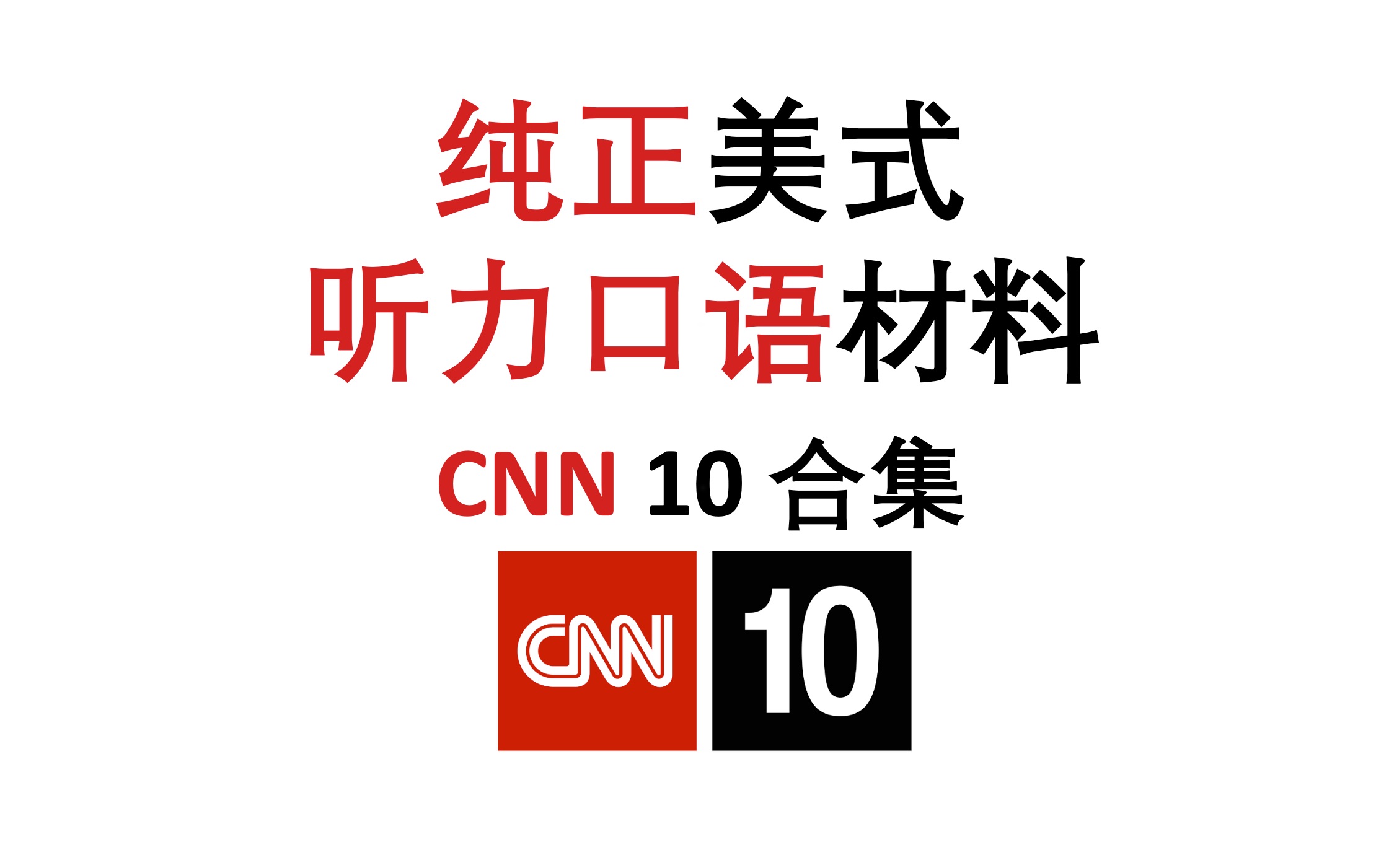 纯正美式
听力口语材料
CNN 10 合集

CNN 10